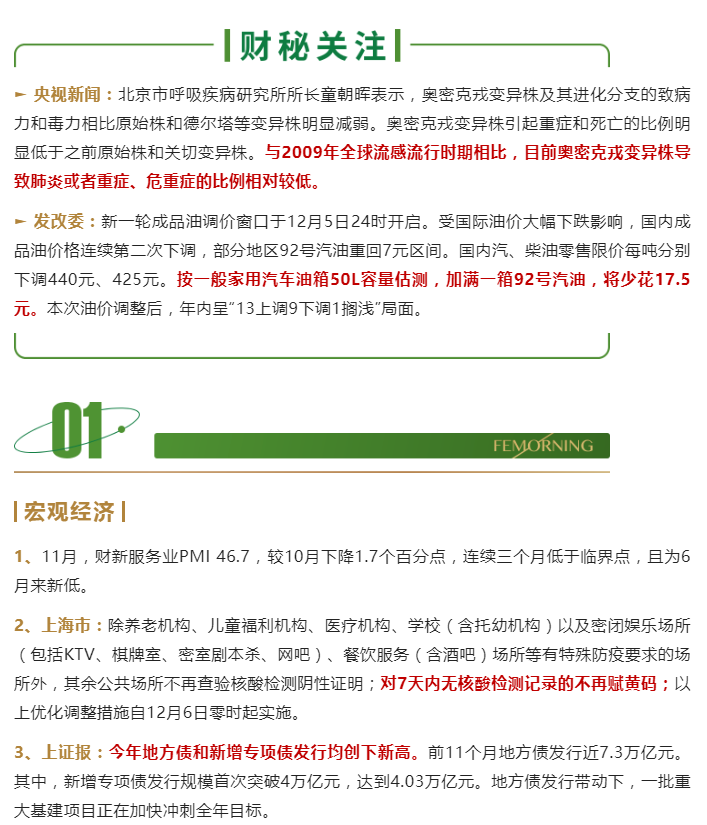 财秘关注

► 央视新闻：北京市呼吸疾病研究所所长童朝晖表示，奥密克戎变异株及其进化分支的致病力和毒力相比原始株和德尔塔等变异株明显减弱。奥密克戎变异株引起重症和死亡的比例明显低于之前原始株和关切变异株。与2009年全球流感流行时期相比，目前奥密克戎变异株导致肺炎或者重症、危重症的比例相对较低。

► 发改委：新一轮成品油调价窗口于12月5日24时开启。受国际油价大幅下跌影响，国内成品油价格连续第二次下调，部分地区92号汽油重回7元区间。国内汽、柴油零售限价每吨分别下调440元、425元。按一般家用汽车油箱50L容量估测，加满一箱92号汽油，将少花17.5元。本次油价调整后，年内呈"13上调9下调1搁浅"局面。

01

FEMORNING

宏观经济

1、11月，财新服务业PMI 46.7，较10月下降1.7个百分点，连续三个月低于临界点，且为6月来新低。

2、上海市：除养老机构、儿童福利机构、医疗机构、学校（含托幼机构）以及密闭娱乐场所（包括KTV、棋牌室、密室剧本杀、网吧）、餐饮服务（含酒吧）场所等有特殊防疫要求的场所外，其余公共场所不再查验核酸检测阴性证明；对7天内无核酸检测记录的不再赋黄码；以上优化调整措施自12月6日零时起实施。

3、上证报：今年地方债和新增专项债发行均创下新高。前11个月地方债发行近7.3万亿元。其中，新增专项债发行规模首次突破4万亿元，达到4.03万亿元。地方债发行带动下，一批重大基建项目正在加快冲刺全年目标。